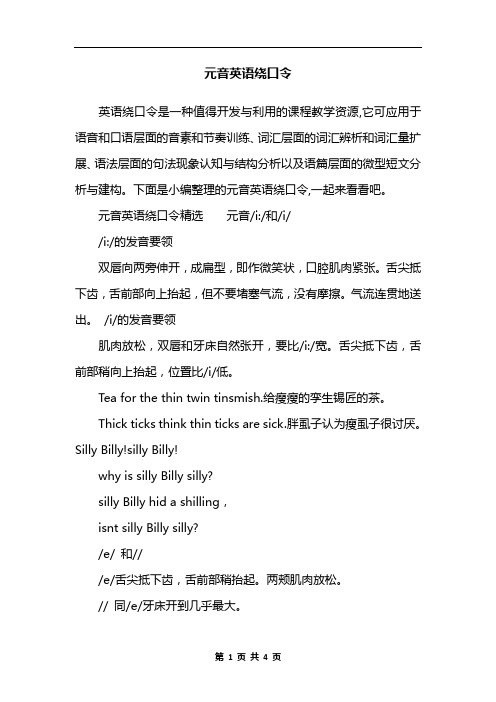 元音英语绕口令

英语绕口令是一种值得开发与利用的课程教学资源,它可应用于语音和口语层面的音素和节奏训练、词汇层面的词汇辨析和词汇量扩展、语法层面的句法现象认知与结构分析以及语篇层面的微型短文分析与建构。下面是小编整理的元音英语绕口令,一起来看看吧。

元音英语绕口令精选　　元音/i:/和/i/

/i:/的发音要领

双唇向两旁伸开，成扁型，即作微笑状，口腔肌肉紧张。舌尖抵下齿，舌前部向上抬起，但不要堵塞气流，没有摩擦。气流连贯地送出。 /i/的发音要领

肌肉放松，双唇和牙床自然张开，要比/i:/宽。舌尖抵下齿，舌前部稍向上抬起，位置比/i/低。

Tea for the thin twin tinsmish.给瘦瘦的孪生锡匠的茶。

Thick ticks think thin ticks are sick.胖虱子认为瘦虱子很讨厌。Silly Billy!silly Billy!

why is silly Billy silly?

silly Billy hid a shilling ,

isnt silly Billy silly?

/e/ 和//

/e/舌尖抵下齿，舌前部稍抬起。两颊肌肉放松。

// 同/e/牙床开到几乎最大。

第 1 页 共 4 页